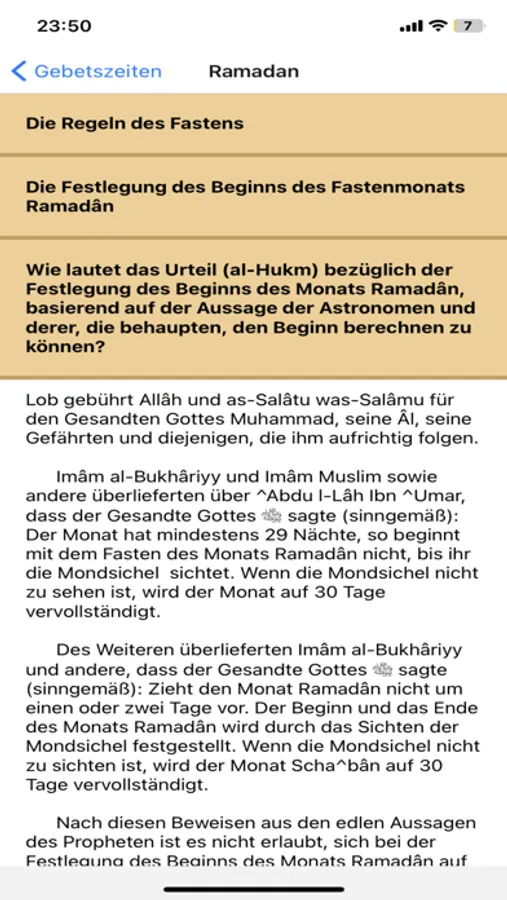 23:50

7

Gebetszeiten

Ramadan

Die Regeln des Fastens

Die Festlegung des Beginns des Fastenmonats Ramadân

Wie lautet das Urteil (al-Hukm) bezüglich der Festlegung des Beginns des Monats Ramadân, basierend auf der Aussage der Astronomen und derer, die behaupten, den Beginn berechnen zu können?

Lob gebührt Allâh und as-Salâtu was-Salâmu für den Gesandten Gottes Muhammad, seine Âl, seine Gefährten und diejenigen, die ihm aufrichtig folgen.

Imâm al-Bukhâriyy und Imâm Muslim sowie andere überlieferten über ^Abdu l-Lâh Ibn ^Umar, dass der Gesandte Gottes ﷺ sagte (sinngemäß): Der Monat hat mindestens 29 Nächte, so beginnt mit dem Fasten des Monats Ramadân nicht, bis ihr die Mondsichel sichtet. Wenn die Mondsichel nicht zu sehen ist, wird der Monat auf 30 Tage vervollständigt.

Des Weiteren überlieferten Imâm al-Bukhâriyy und andere, dass der Gesandte Gottes ﷺ sagte (sinngemäß): Zieht den Monat Ramadân nicht um einen oder zwei Tage vor. Der Beginn und das Ende des Monats Ramadân wird durch das Sichten der Mondsichel festgestellt. Wenn die Mondsichel nicht zu sichten ist, wird der Monat Scha^bân auf 30 Tage vervollständigt.

Nach diesen Beweisen aus den edlen Aussagen des Propheten ist es nicht erlaubt, sich bei der Festlegung des Beginns des Monats Ramadân auf